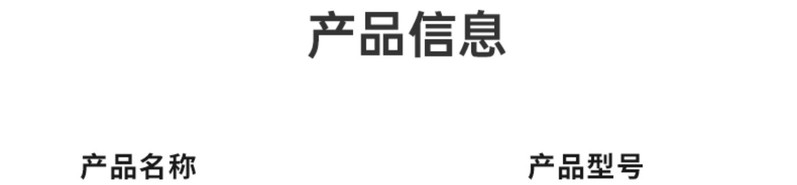 产品信息

产品名称

产品型号